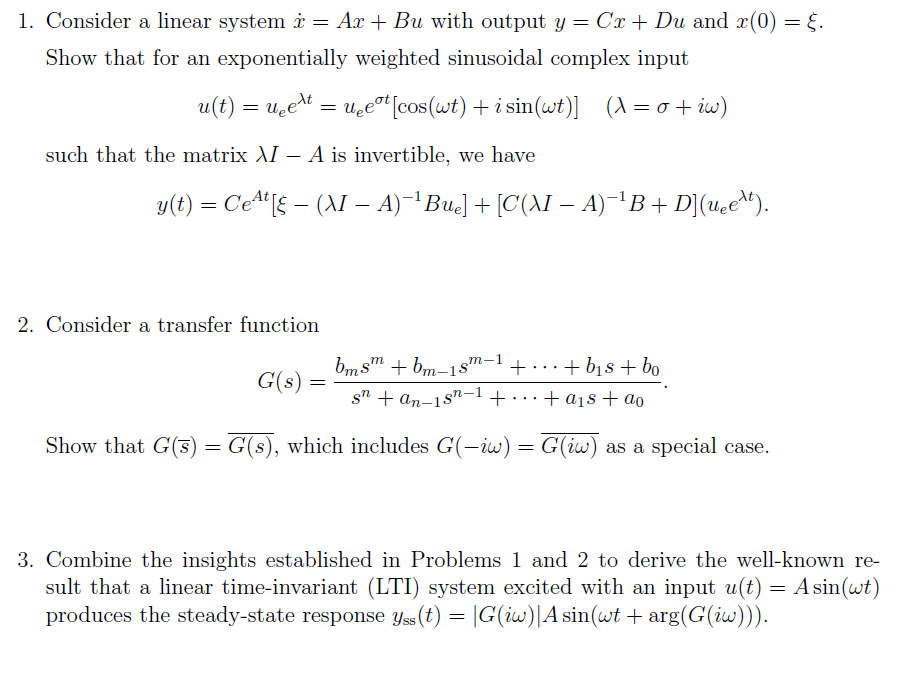 1. Consider a linear system $\dot{x} = Ax + Bu$ with output $y = Cx + Du$ and $x(0) = \xi$. Show that for an exponentially weighted sinusoidal complex input

$u(t) = u_e e^{\lambda t} = u_e e^{\sigma t}[\cos(\omega t) + i\sin(\omega t)] \quad (\lambda = \sigma + i\omega)$

such that the matrix $\lambda I - A$ is invertible, we have

$y(t) = Ce^{At}[\xi - (\lambda I - A)^{-1}Bu_e] + [C(\lambda I - A)^{-1}B + D](u_e e^{\lambda t}).$

2. Consider a transfer function

$G(s) = \frac{b_m s^m + b_{m-1}s^{m-1} + \cdots + b_1 s + b_0}{s^n + a_{n-1}s^{n-1} + \cdots + a_1 s + a_0}.$

Show that $G(\overline{s}) = \overline{G(s)}$, which includes $G(-i\omega) = \overline{G(i\omega)}$ as a special case.

3. Combine the insights established in Problems 1 and 2 to derive the well-known result that a linear time-invariant (LTI) system excited with an input $u(t) = A\sin(\omega t)$ produces the steady-state response $y_{ss}(t) = |G(i\omega)|A\sin(\omega t + \arg(G(i\omega)))$.